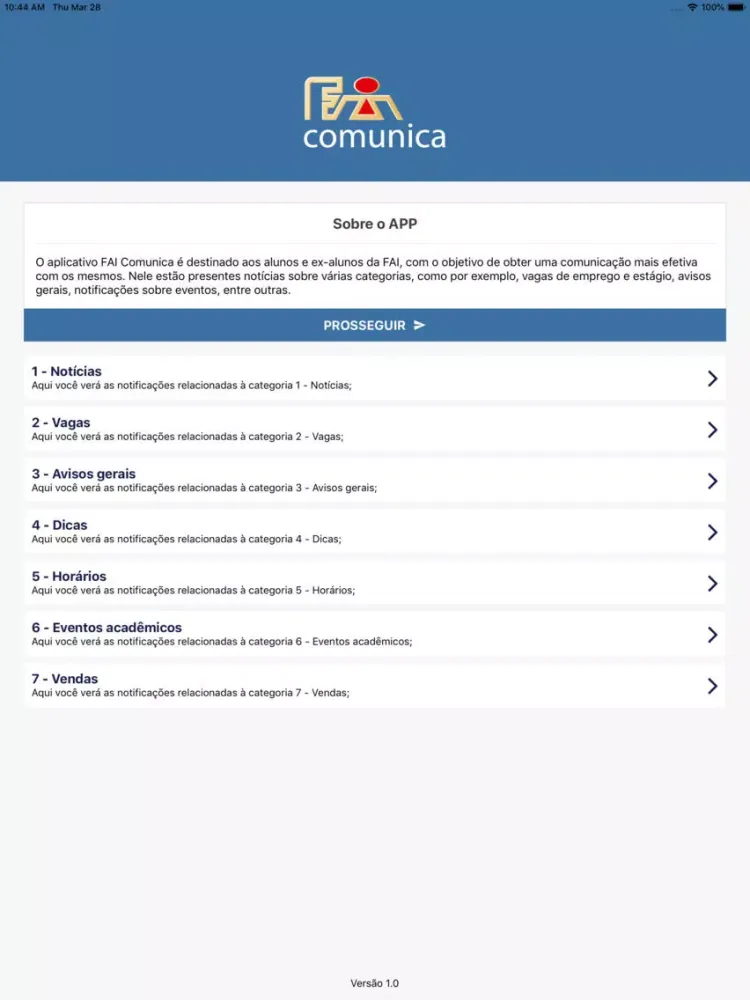 10:44 AM Thu Mar 28

100%

FAI
comunica

Sobre o APP

O aplicativo FAI Comunica é destinado aos alunos e ex-alunos da FAI, com o objetivo de obter uma comunicação mais efetiva com os mesmos. Nele estão presentes notícias sobre várias categorias, como por exemplo, vagas de emprego e estágio, avisos gerais, notificações sobre eventos, entre outras.

PROSSEGUIR

1 - Notícias
Aqui você verá as notificações relacionadas à categoria 1 - Notícias;

2 - Vagas
Aqui você verá as notificações relacionadas à categoria 2 - Vagas;

3 - Avisos gerais
Aqui você verá as notificações relacionadas à categoria 3 - Avisos gerais;

4 - Dicas
Aqui você verá as notificações relacionadas à categoria 4 - Dicas;

5 - Horários
Aqui você verá as notificações relacionadas à categoria 5 - Horários;

6 - Eventos acadêmicos
Aqui você verá as notificações relacionadas à categoria 6 - Eventos acadêmicos;

7 - Vendas
Aqui você verá as notificações relacionadas à categoria 7 - Vendas;

Versão 1.0